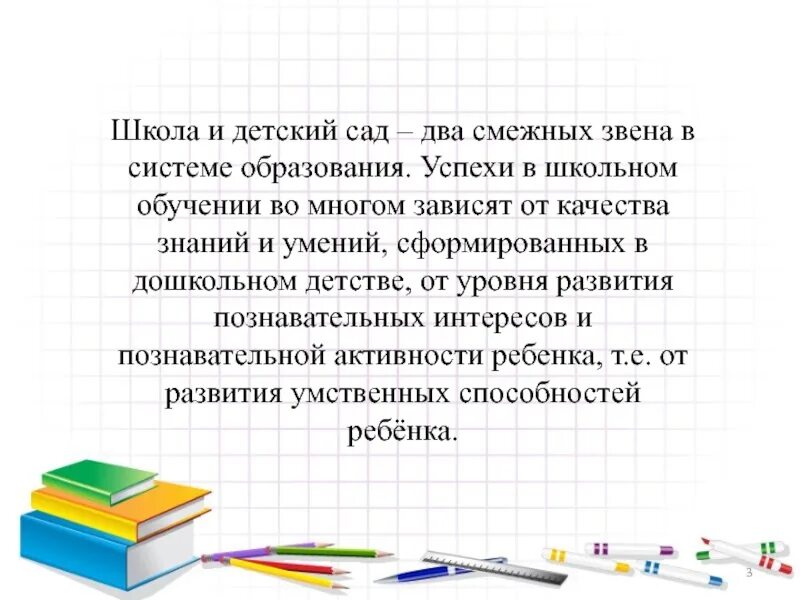 Школа и детский сад – два смежных звена в системе образования. Успехи в школьном обучении во многом зависят от качества знаний и умений, сформированных в дошкольном детстве, от уровня развития познавательных интересов и познавательной активности ребенка, т.е. от развития умственных способностей ребёнка.

3